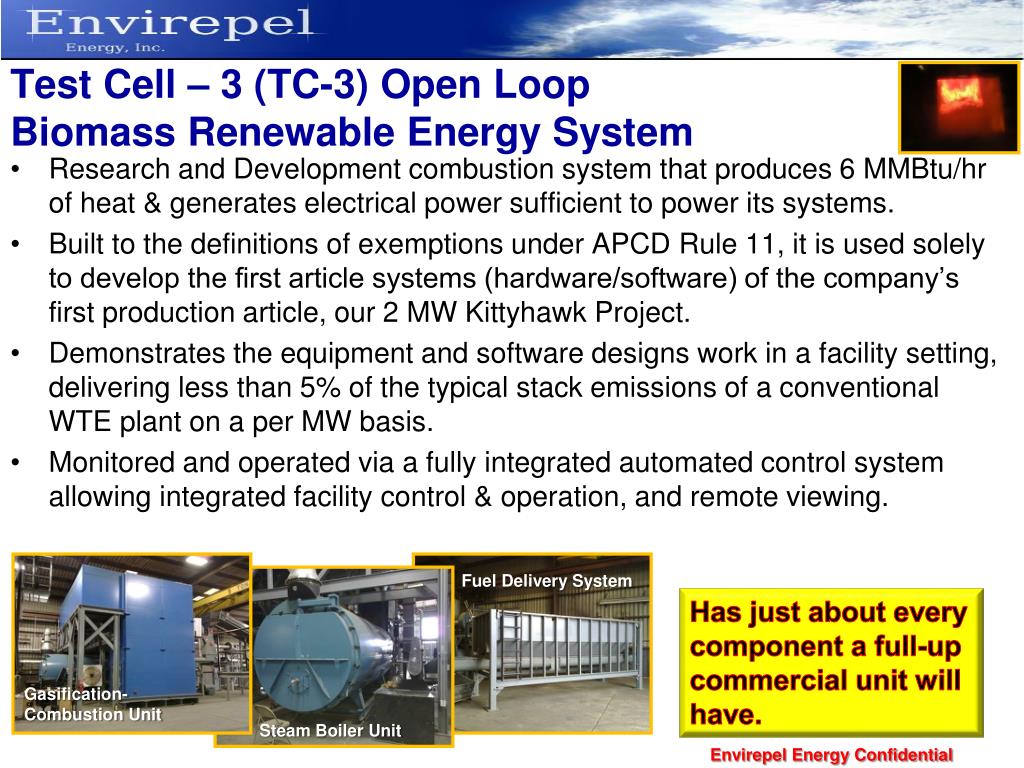 Envirepel
Energy, Inc.

Test Cell – 3 (TC-3) Open Loop
Biomass Renewable Energy System

• Research and Development combustion system that produces 6 MMBtu/hr of heat & generates electrical power sufficient to power its systems.
• Built to the definitions of exemptions under APCD Rule 11, it is used solely to develop the first article systems (hardware/software) of the company's first production article, our 2 MW Kittyhawk Project.
• Demonstrates the equipment and software designs work in a facility setting, delivering less than 5% of the typical stack emissions of a conventional WTE plant on a per MW basis.
• Monitored and operated via a fully integrated automated control system allowing integrated facility control & operation, and remote viewing.

Gasification-Combustion Unit

Steam Boiler Unit

Fuel Delivery System

Has just about every component a full-up commercial unit will have.

Envirepel Energy Confidential